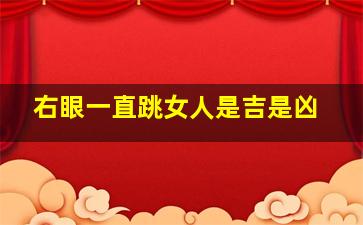 右眼一直跳女人是吉是凶